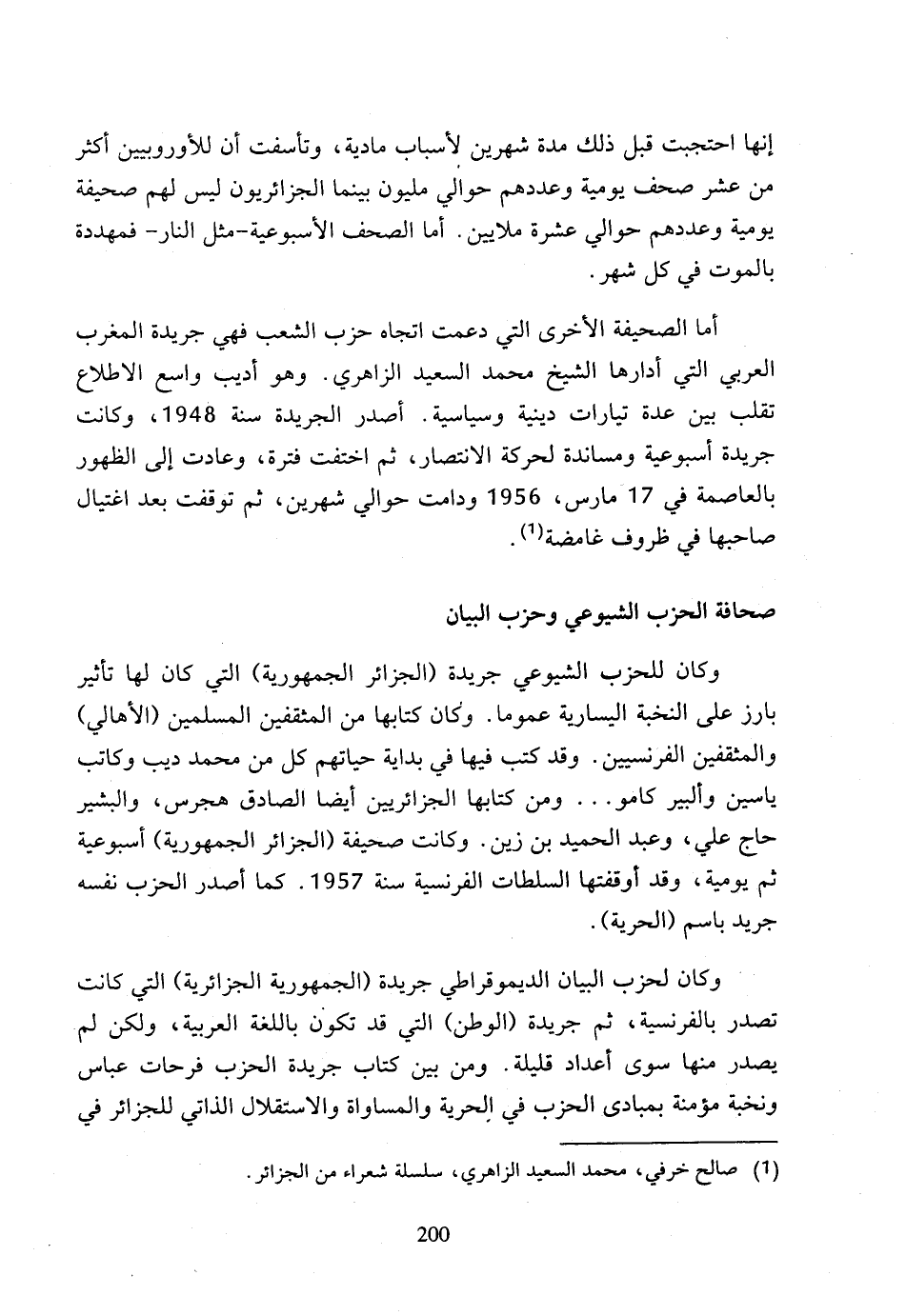 إنها احتجبت قبل ذلك مدة شهرين لأسباب مادية، وتأسفت أن للأوروبيين أكثر من عشر صحف يومية وعددهم حوالي مليون بينما الجزائريون ليس لهم صحيفة يومية وعددهم حوالي عشرة ملايين. أما الصحف الأسبوعية-مثل النار- فمهددة بالموت في كل شهر.

أما الصحيفة الأخرى التي دعمت اتجاه حزب الشعب فهي جريدة المغرب العربي التي أدارها الشيخ محمد السعيد الزاهري. وهو أديب واسع الاطلاع تقلب بين عدة تيارات دينية وسياسية. أصدر الجريدة سنة 1948، وكانت جريدة أسبوعية ومساندة لحركة الانتصار، ثم اختفت فترة، وعادت إلى الظهور بالعاصمة في 17 مارس، 1956 ودامت حوالي شهرين، ثم توقفت بعد اغتيال صاحبها في ظروف غامضة$^{(1)}$.

صحافة الحزب الشيوعي وحزب البيان

وكان للحزب الشيوعي جريدة (الجزائر الجمهورية) التي كان لها تأثير بارز على النخبة اليسارية عموما. وكان كتابها من المثقفين المسلمين (الأهالي) والمثقفين الفرنسيين. وقد كتب فيها في بداية حياتهم كل من محمد ديب وكاتب ياسين وألبير كامو... ومن كتابها الجزائريين أيضا الصادق هجرس، والبشير حاج علي، وعبد الحميد بن زين. وكانت صحيفة (الجزائر الجمهورية) أسبوعية ثم يومية، وقد أوقفتها السلطات الفرنسية سنة 1957. كما أصدر الحزب نفسه جريد باسم (الحرية).

وكان لحزب البيان الديموقراطي جريدة (الجمهورية الجزائرية) التي كانت تصدر بالفرنسية، ثم جريدة (الوطن) التي قد تكون باللغة العربية، ولكن لم يصدر منها سوى أعداد قليلة. ومن بين كتاب جريدة الحزب فرحات عباس ونخبة مؤمنة بمبادى الحزب في الحرية والمساواة والاستقلال الذاتي للجزائر في

(1) صالح خرفي، محمد السعيد الزاهري، سلسلة شعراء من الجزائر.

200